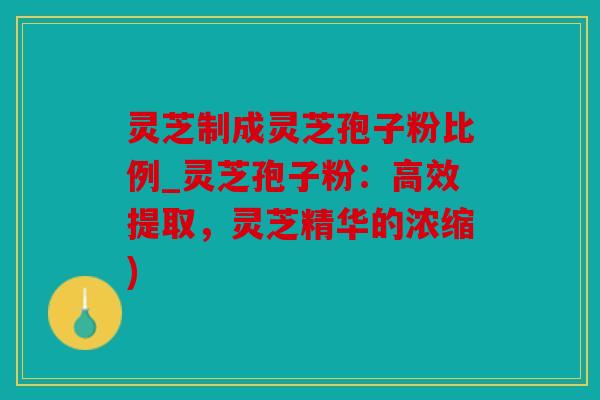 灵芝制成灵芝孢子粉比例_灵芝孢子粉：高效提取，灵芝精华的浓缩)